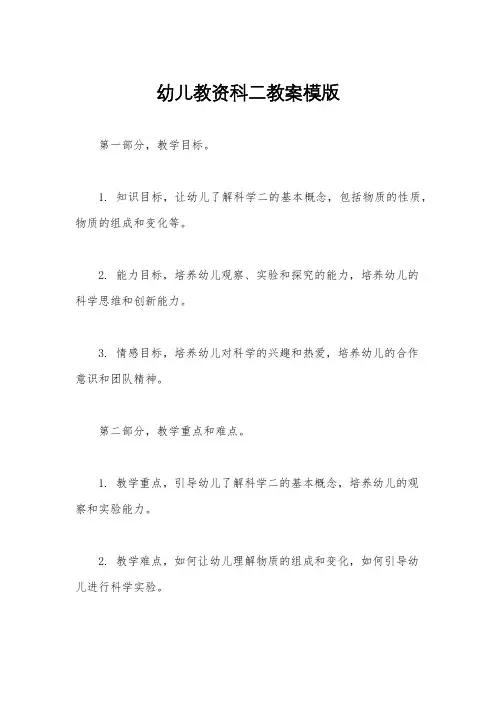 幼儿教资科二教案模版

第一部分，教学目标。

1. 知识目标，让幼儿了解科学二的基本概念，包括物质的性质，物质的组成和变化等。

2. 能力目标，培养幼儿观察、实验和探究的能力，培养幼儿的科学思维和创新能力。

3. 情感目标，培养幼儿对科学的兴趣和热爱，培养幼儿的合作意识和团队精神。

第二部分，教学重点和难点。

1. 教学重点，引导幼儿了解科学二的基本概念，培养幼儿的观察和实验能力。

2. 教学难点，如何让幼儿理解物质的组成和变化，如何引导幼儿进行科学实验。